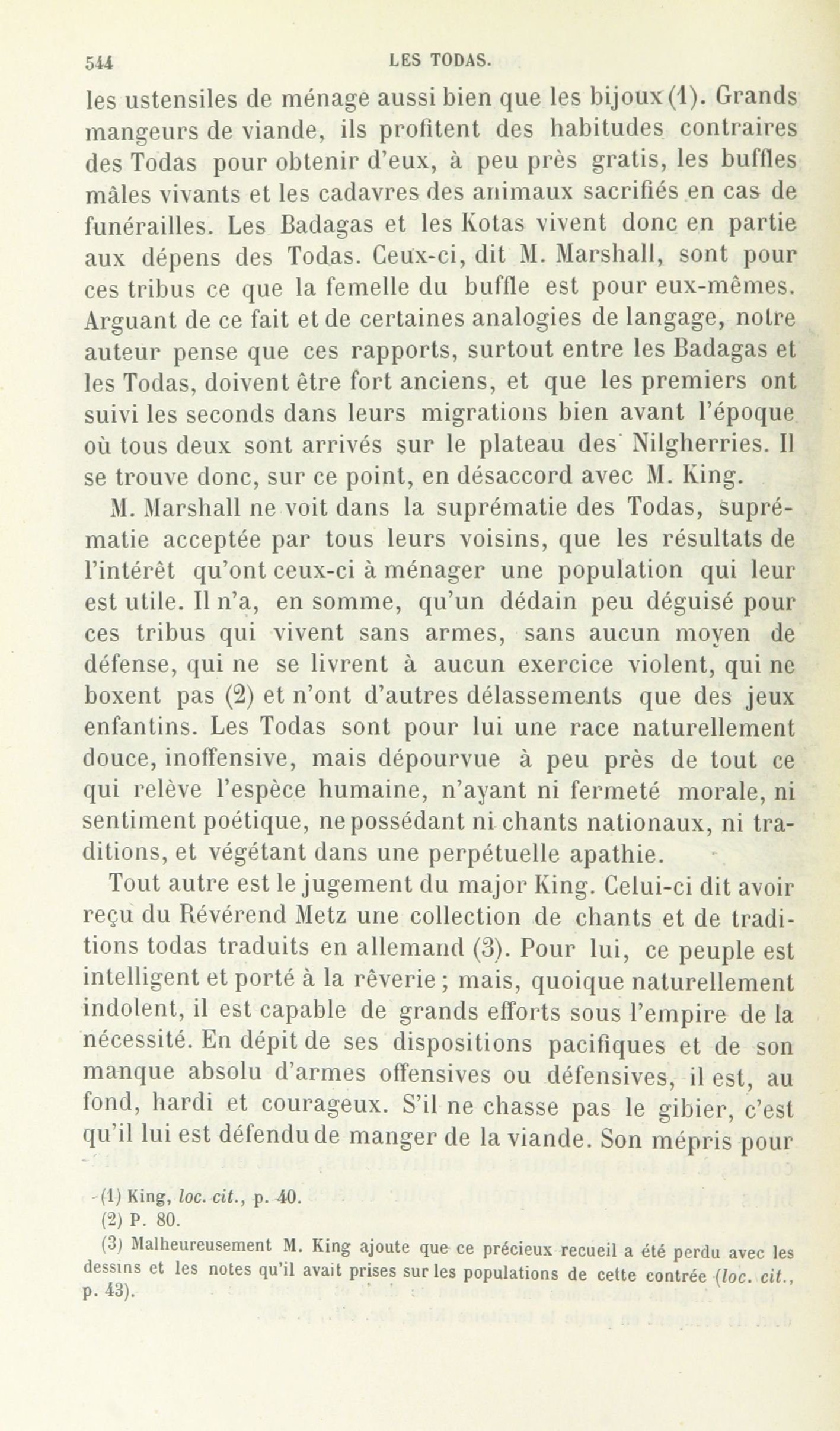 544 LES TODAS.

les ustensiles de ménage aussi bien que les bijoux (1). Grands mangeurs de viande, ils profitent des habitudes contraires des Todas pour obtenir d'eux, à peu près gratis, les buffles mâles vivants et les cadavres des animaux sacrifiés en cas de funérailles. Les Badagas et les Kotas vivent donc en partie aux dépens des Todas. Ceux-ci, dit M. Marshall, sont pour ces tribus ce que la femelle du buffle est pour eux-mêmes. Arguant de ce fait et de certaines analogies de langage, notre auteur pense que ces rapports, surtout entre les Badagas et les Todas, doivent être fort anciens, et que les premiers ont suivi les seconds dans leurs migrations bien avant l'époque où tous deux sont arrivés sur le plateau des Nilgherries. Il se trouve donc, sur ce point, en désaccord avec M. King.

M. Marshall ne voit dans la suprématie des Todas, suprématie acceptée par tous leurs voisins, que les résultats de l'intérêt qu'ont ceux-ci à ménager une population qui leur est utile. Il n'a, en somme, qu'un dédain peu déguisé pour ces tribus qui vivent sans armes, sans aucun moyen de défense, qui ne se livrent à aucun exercice violent, qui ne boxent pas (2) et n'ont d'autres délassements que des jeux enfantins. Les Todas sont pour lui une race naturellement douce, inoffensive, mais dépourvue à peu près de tout ce qui relève l'espèce humaine, n'ayant ni fermeté morale, ni sentiment poétique, ne possédant ni chants nationaux, ni traditions, et végétant dans une perpétuelle apathie.

Tout autre est le jugement du major King. Celui-ci dit avoir reçu du Révérend Metz une collection de chants et de traditions todas traduits en allemand (3). Pour lui, ce peuple est intelligent et porté à la rêverie ; mais, quoique naturellement indolent, il est capable de grands efforts sous l'empire de la nécessité. En dépit de ses dispositions pacifiques et de son manque absolu d'armes offensives ou défensives, il est, au fond, hardi et courageux. S'il ne chasse pas le gibier, c'est qu'il lui est défendu de manger de la viande. Son mépris pour

(1) King, loc. cit., p. 40.
(2) P. 80.
(3) Malheureusement M. King ajoute que ce précieux recueil a été perdu avec les dessins et les notes qu'il avait prises sur les populations de cette contrée (loc. cit., p. 43).